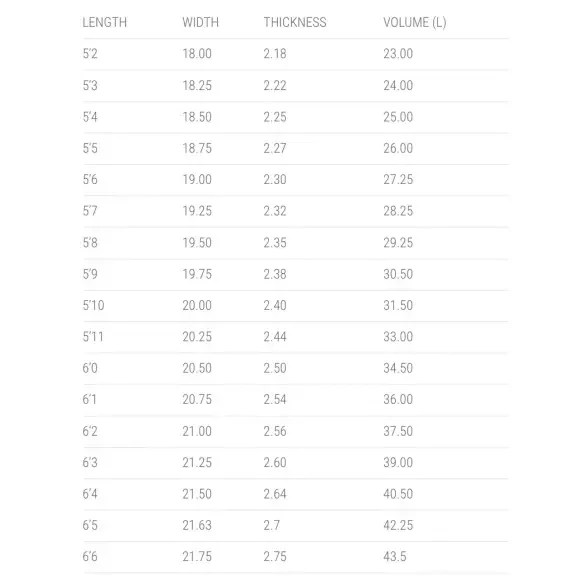 | LENGTH | WIDTH | THICKNESS | VOLUME (L) |
|---|---|---|---|
| 5'2 | 18.00 | 2.18 | 23.00 |
| 5'3 | 18.25 | 2.22 | 24.00 |
| 5'4 | 18.50 | 2.25 | 25.00 |
| 5'5 | 18.75 | 2.27 | 26.00 |
| 5'6 | 19.00 | 2.30 | 27.25 |
| 5'7 | 19.25 | 2.32 | 28.25 |
| 5'8 | 19.50 | 2.35 | 29.25 |
| 5'9 | 19.75 | 2.38 | 30.50 |
| 5'10 | 20.00 | 2.40 | 31.50 |
| 5'11 | 20.25 | 2.44 | 33.00 |
| 6'0 | 20.50 | 2.50 | 34.50 |
| 6'1 | 20.75 | 2.54 | 36.00 |
| 6'2 | 21.00 | 2.56 | 37.50 |
| 6'3 | 21.25 | 2.60 | 39.00 |
| 6'4 | 21.50 | 2.64 | 40.50 |
| 6'5 | 21.63 | 2.7 | 42.25 |
| 6'6 | 21.75 | 2.75 | 43.5 |